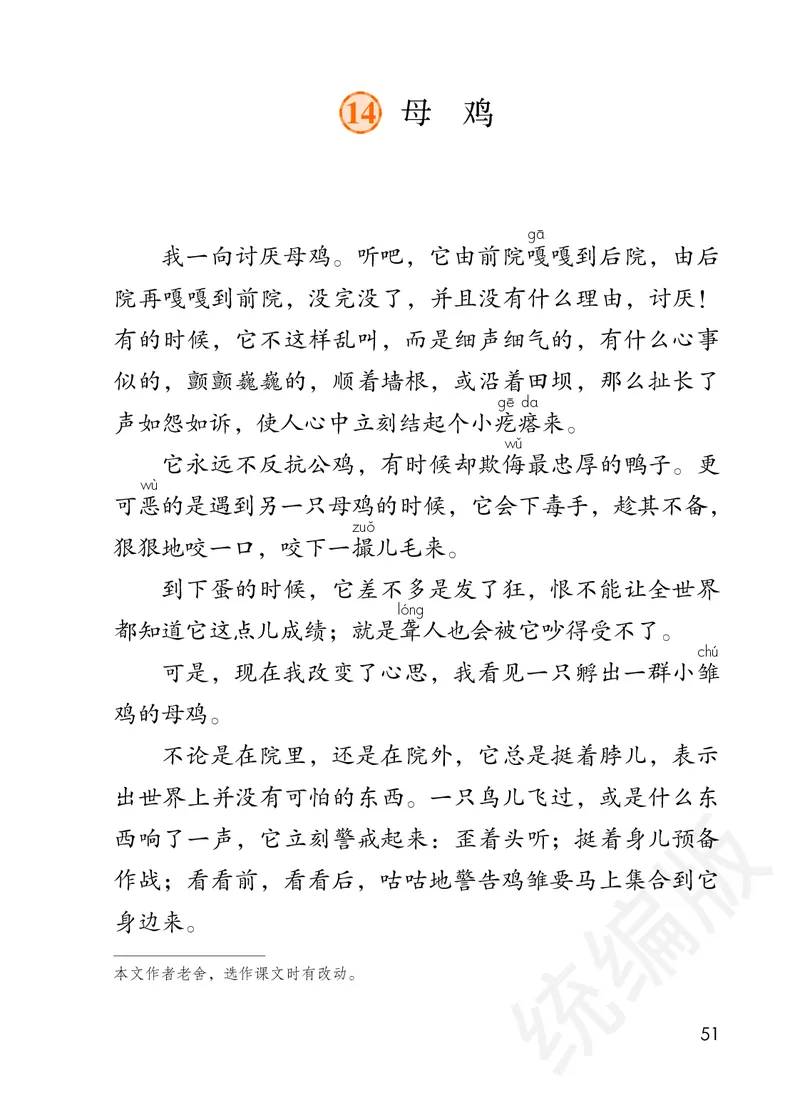 14 母 鸡

我一向讨厌母鸡。听吧，它由前院嘎（gā）嘎到后院，由后院再嘎嘎到前院，没完没了，并且没有什么理由，讨厌！有的时候，它不这样乱叫，而是细声细气的，有什么心事似的，颤颤巍巍的，顺着墙根，或沿着田坝，那么扯长了声如怨如诉，使人心中立刻结起个小疙瘩（gē da）来。

它永远不反抗公鸡，有时候却欺侮（wǔ）最忠厚的鸭子。更可恶（wù）的是遇到另一只母鸡的时候，它会下毒手，趁其不备，狠狠地咬一口，咬下一撮（zuǒ）儿毛来。

到下蛋的时候，它差不多是发了狂，恨不能让全世界都知道它这点儿成绩；就是聋（lóng）人也会被它吵得受不了。

可是，现在我改变了心思，我看见一只孵出一群小雏（chú）鸡的母鸡。

不论是在院里，还是在院外，它总是挺着脖儿，表示出世界上并没有可怕的东西。一只鸟儿飞过，或是什么东西响了一声，它立刻警戒起来：歪着头听；挺着身儿预备作战；看看前，看看后，咕咕地警告鸡雏要马上集合到它身边来。

本文作者老舍，选作课文时有改动。

统编版

51